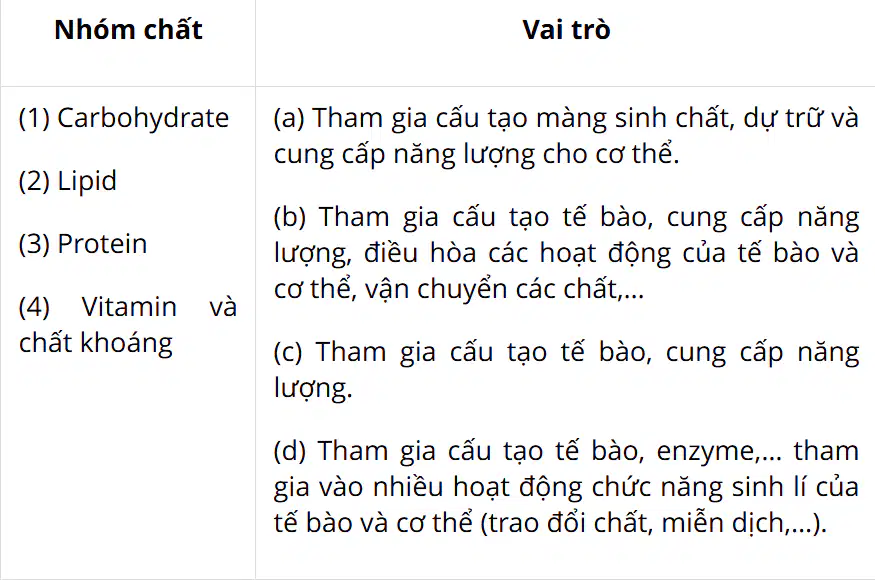 | Nhóm chất | Vai trò |
|---|---|
| (1) Carbohydrate (2) Lipid (3) Protein (4) Vitamin và chất khoáng | (a) Tham gia cấu tạo màng sinh chất, dự trữ và cung cấp năng lượng cho cơ thể. (b) Tham gia cấu tạo tế bào, cung cấp năng lượng, điều hòa các hoạt động của tế bào và cơ thể, vận chuyển các chất,... (c) Tham gia cấu tạo tế bào, cung cấp năng lượng. (d) Tham gia cấu tạo tế bào, enzyme,... tham gia vào nhiều hoạt động chức năng sinh lí của tế bào và cơ thể (trao đổi chất, miễn dịch,...). |